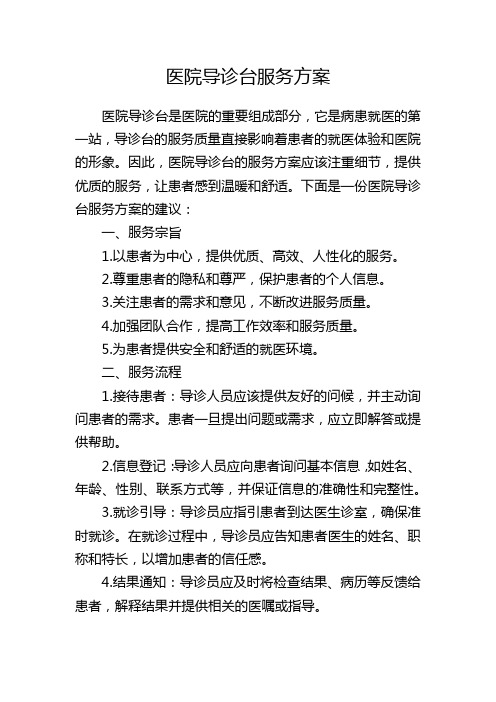 医院导诊台服务方案

医院导诊台是医院的重要组成部分，它是病患就医的第一站，导诊台的服务质量直接影响着患者的就医体验和医院的形象。因此，医院导诊台的服务方案应该注重细节，提供优质的服务，让患者感到温暖和舒适。下面是一份医院导诊台服务方案的建议：

一、服务宗旨

1.以患者为中心，提供优质、高效、人性化的服务。

2.尊重患者的隐私和尊严，保护患者的个人信息。

3.关注患者的需求和意见，不断改进服务质量。

4.加强团队合作，提高工作效率和服务质量。

5.为患者提供安全和舒适的就医环境。

二、服务流程

1.接待患者：导诊人员应该提供友好的问候，并主动询问患者的需求。患者一旦提出问题或需求，应立即解答或提供帮助。

2.信息登记：导诊人员应向患者询问基本信息，如姓名、年龄、性别、联系方式等，并保证信息的准确性和完整性。

3.就诊引导：导诊员应指引患者到达医生诊室，确保准时就诊。在就诊过程中，导诊员应告知患者医生的姓名、职称和特长，以增加患者的信任感。

4.结果通知：导诊员应及时将检查结果、病历等反馈给患者，解释结果并提供相关的医嘱或指导。